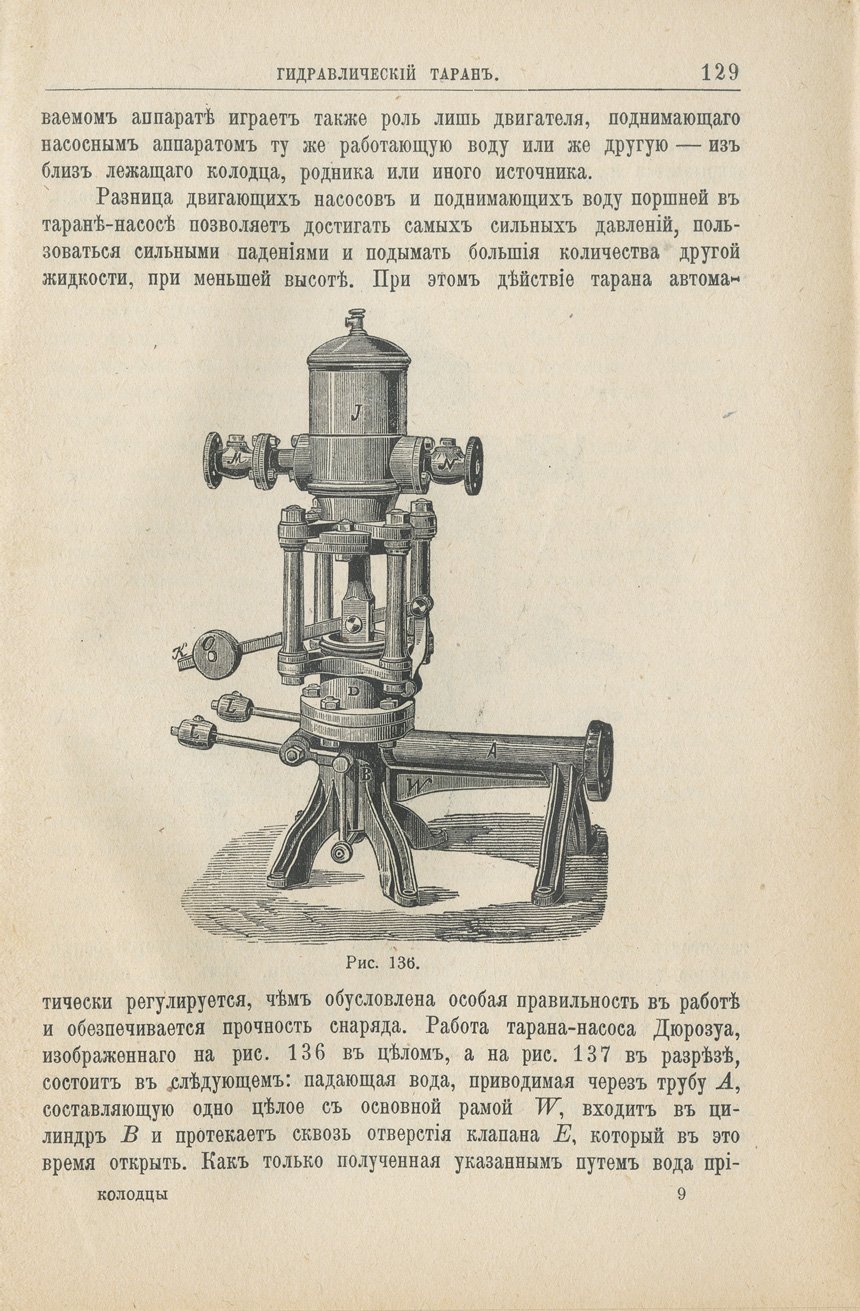 ГИДРАВЛИЧЕСКІЙ ТАРАНЪ. 129

ваемомъ аппаратѣ играетъ также роль лишь двигателя, поднимающаго насоснымъ аппаратомъ ту же работающую воду или же другую — изъ близъ лежащаго колодца, родника или иного источника.

Разница двигающихъ насосовъ и поднимающихъ воду поршней въ таранѣ-насосѣ позволяетъ достигать самыхъ сильныхъ давленій, пользоваться сильными паденіями и подымать большія количества другой жидкости, при меньшей высотѣ. При этомъ дѣйствіе тарана автома-

J
M
N
K
C
D
L
L
A
B
W

Рис. 136.

тически регулируется, чѣмъ обусловлена особая правильность въ работѣ и обезпечивается прочность снаряда. Работа тарана-насоса Дюрозуа, изображеннаго на рис. 136 въ цѣломъ, а на рис. 137 въ разрѣзѣ, состоитъ въ слѣдующемъ: падающая вода, приводимая черезъ трубу $A$, составляющую одно цѣлое съ основной рамой $W$, входитъ въ цилиндръ $B$ и протекаетъ сквозь отверстія клапана $E$, который въ это время открытъ. Какъ только полученная указаннымъ путемъ вода прі-

колодцы 9